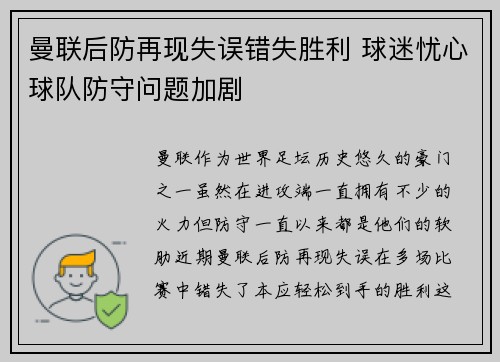 曼联后防再现失误错失胜利 球迷忧心球队防守问题加剧

曼联作为世界足坛历史悠久的豪门之一虽然在进攻端一直拥有不少的火力但防守一直以来都是他们的软肋近期曼联后防再现失误在多场比赛中错失了本应轻松到手的胜利这